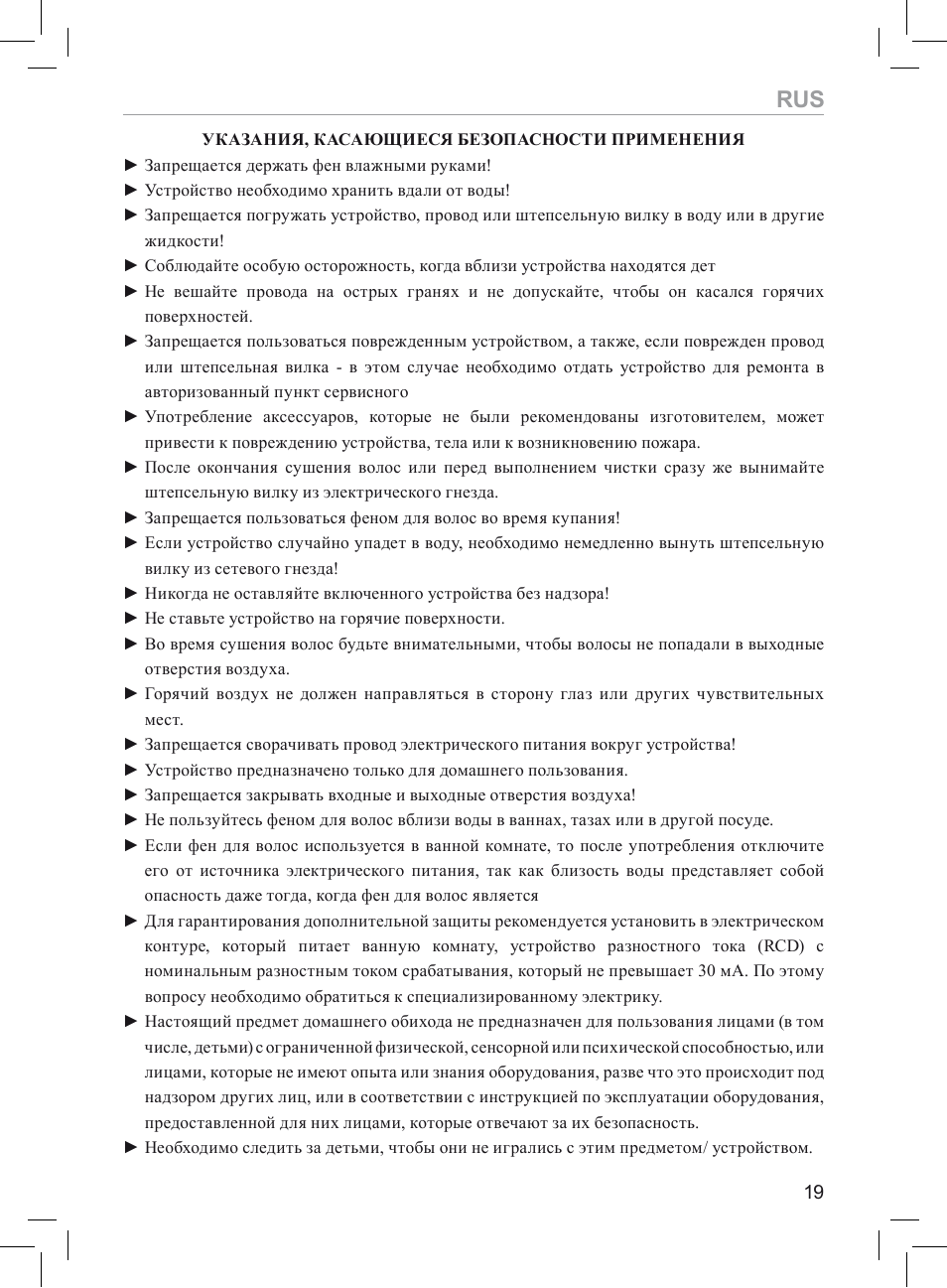 RUS

УКАЗАНИЯ, КАСАЮЩИЕСЯ БЕЗОПАСНОСТИ ПРИМЕНЕНИЯ

► Запрещается держать фен влажными руками!
► Устройство необходимо хранить вдали от воды!
► Запрещается погружать устройство, провод или штепсельную вилку в воду или в другие жидкости!
► Соблюдайте особую осторожность, когда вблизи устройства находятся дет
► Не вешайте провода на острых гранях и не допускайте, чтобы он касался горячих поверхностей.
► Запрещается пользоваться поврежденным устройством, а также, если поврежден провод или штепсельная вилка - в этом случае необходимо отдать устройство для ремонта в авторизованный пункт сервисного
► Употребление аксессуаров, которые не были рекомендованы изготовителем, может привести к повреждению устройства, тела или к возникновению пожара.
► После окончания сушения волос или перед выполнением чистки сразу же вынимайте штепсельную вилку из электрического гнезда.
► Запрещается пользоваться феном для волос во время купания!
► Если устройство случайно упадет в воду, необходимо немедленно вынуть штепсельную вилку из сетевого гнезда!
► Никогда не оставляйте включенного устройства без надзора!
► Не ставьте устройство на горячие поверхности.
► Во время сушения волос будьте внимательными, чтобы волосы не попадали в выходные отверстия воздуха.
► Горячий воздух не должен направляться в сторону глаз или других чувствительных мест.
► Запрещается сворачивать провод электрического питания вокруг устройства!
► Устройство предназначено только для домашнего пользования.
► Запрещается закрывать входные и выходные отверстия воздуха!
► Не пользуйтесь феном для волос вблизи воды в ваннах, тазах или в другой посуде.
► Если фен для волос используется в ванной комнате, то после употребления отключите его от источника электрического питания, так как близость воды представляет собой опасность даже тогда, когда фен для волос является
► Для гарантирования дополнительной защиты рекомендуется установить в электрическом контуре, который питает ванную комнату, устройство разностного тока (RCD) с номинальным разностным током срабатывания, который не превышает 30 мА. По этому вопросу необходимо обратиться к специализированному электрику.
► Настоящий предмет домашнего обихода не предназначен для пользования лицами (в том числе, детьми) с ограниченной физической, сенсорной или психической способностью, или лицами, которые не имеют опыта или знания оборудования, разве что это происходит под надзором других лиц, или в соответствии с инструкцией по эксплуатации оборудования, предоставленной для них лицами, которые отвечают за их безопасность.
► Необходимо следить за детьми, чтобы они не игрались с этим предметом/ устройством.

19